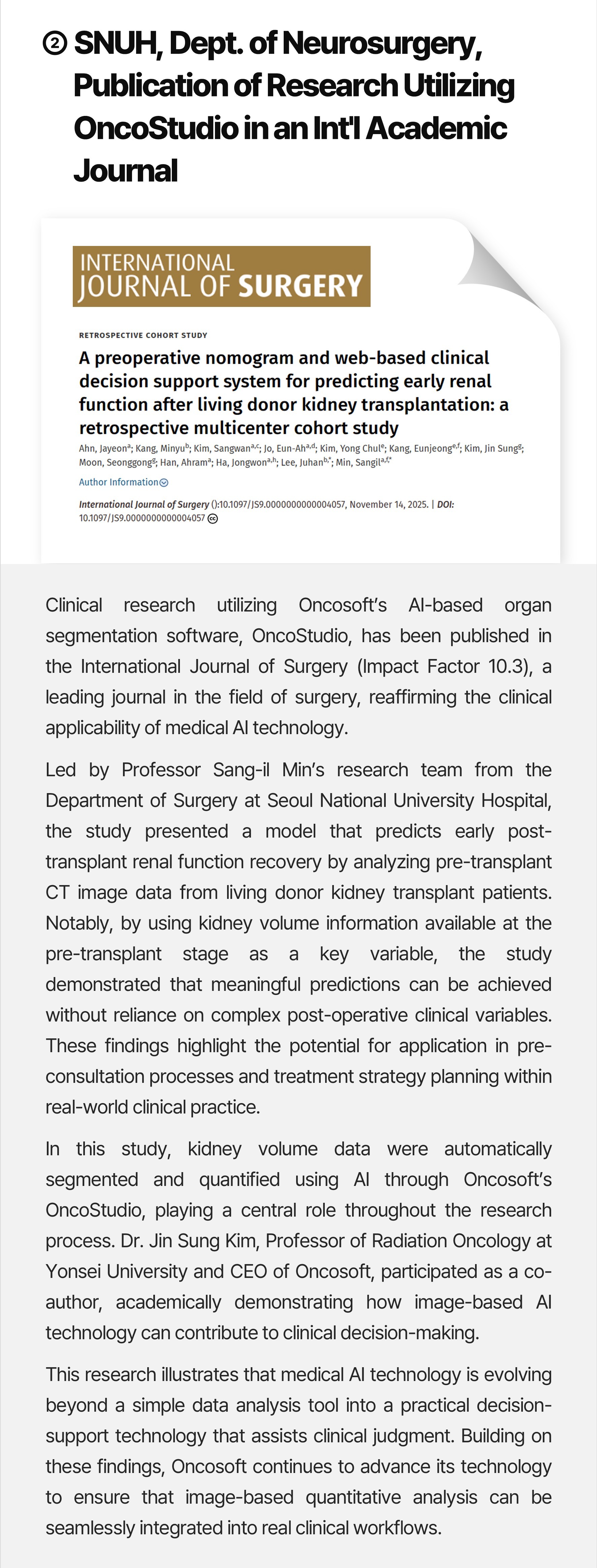 ② SNUH, Dept. of Neurosurgery, Publication of Research Utilizing OncoStudio in an Int'l Academic Journal

INTERNATIONAL JOURNAL OF SURGERY

RETROSPECTIVE COHORT STUDY

A preoperative nomogram and web-based clinical decision support system for predicting early renal function after living donor kidney transplantation: a retrospective multicenter cohort study

Ahn, Jayeon$^{a}$; Kang, Minyu$^{b}$; Kim, Sangwan$^{a,c}$; Jo, Eun-Ah$^{a,d}$; Kim, Yong Chul$^{e}$; Kang, Eunjeong$^{e,f}$; Kim, Jin Sung$^{g}$; Moon, Seonggong$^{g}$; Han, Ahram$^{a}$; Ha, Jongwon$^{a,h}$; Lee, Juhan$^{b,*}$; Min, Sangil$^{a,f,*}$

Author Information

International Journal of Surgery ():10.1097/JS9.0000000000004057, November 14, 2025. | DOI: 10.1097/JS9.0000000000004057

Clinical research utilizing Oncosoft's AI-based organ segmentation software, OncoStudio, has been published in the International Journal of Surgery (Impact Factor 10.3), a leading journal in the field of surgery, reaffirming the clinical applicability of medical AI technology.

Led by Professor Sang-il Min's research team from the Department of Surgery at Seoul National University Hospital, the study presented a model that predicts early post-transplant renal function recovery by analyzing pre-transplant CT image data from living donor kidney transplant patients. Notably, by using kidney volume information available at the pre-transplant stage as a key variable, the study demonstrated that meaningful predictions can be achieved without reliance on complex post-operative clinical variables. These findings highlight the potential for application in pre-consultation processes and treatment strategy planning within real-world clinical practice.

In this study, kidney volume data were automatically segmented and quantified using AI through Oncosoft's OncoStudio, playing a central role throughout the research process. Dr. Jin Sung Kim, Professor of Radiation Oncology at Yonsei University and CEO of Oncosoft, participated as a co-author, academically demonstrating how image-based AI technology can contribute to clinical decision-making.

This research illustrates that medical AI technology is evolving beyond a simple data analysis tool into a practical decision-support technology that assists clinical judgment. Building on these findings, Oncosoft continues to advance its technology to ensure that image-based quantitative analysis can be seamlessly integrated into real clinical workflows.